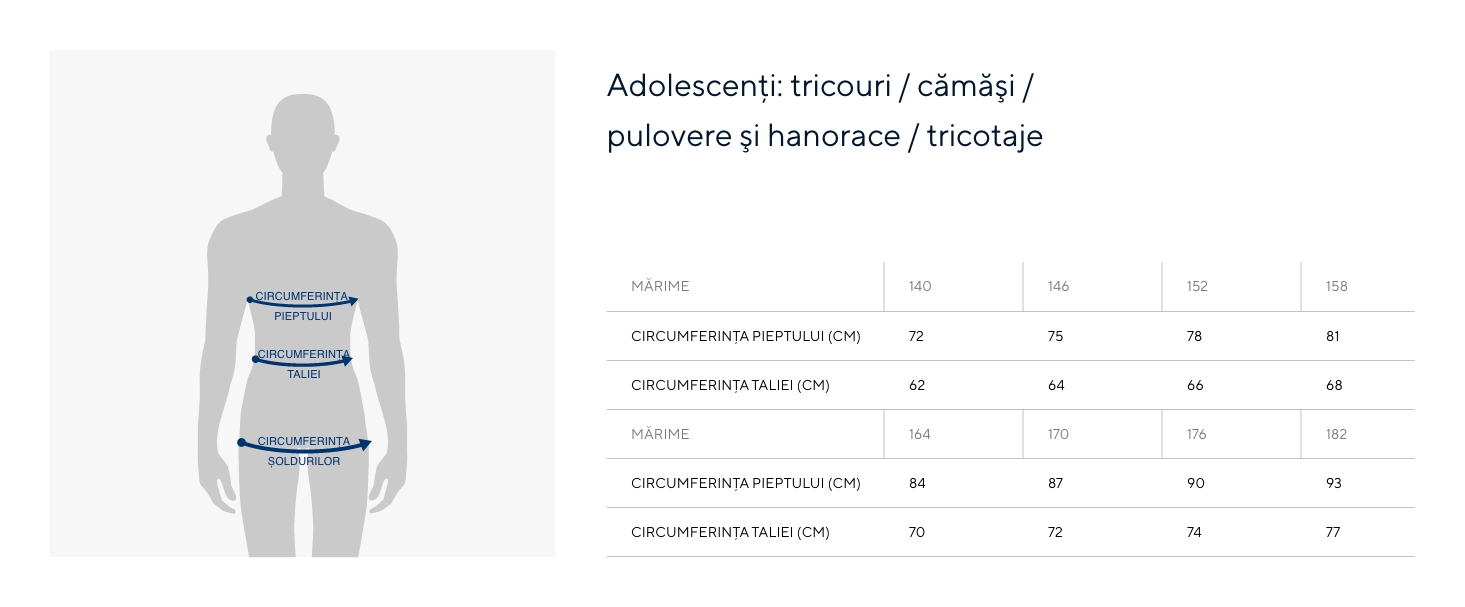 CIRCUMFERINȚA PIEPTULUI

CIRCUMFERINȚA TALIEI

CIRCUMFERINȚA ȘOLDURILOR

Adolescenți: tricouri / cămăşi / pulovere şi hanorace / tricotaje

| MĂRIME | 140 | 146 | 152 | 158 |
|---|---|---|---|---|
| CIRCUMFERINȚA PIEPTULUI (CM) | 72 | 75 | 78 | 81 |
| CIRCUMFERINȚA TALIEI (CM) | 62 | 64 | 66 | 68 |
| MĂRIME | 164 | 170 | 176 | 182 |
| CIRCUMFERINȚA PIEPTULUI (CM) | 84 | 87 | 90 | 93 |
| CIRCUMFERINȚA TALIEI (CM) | 70 | 72 | 74 | 77 |